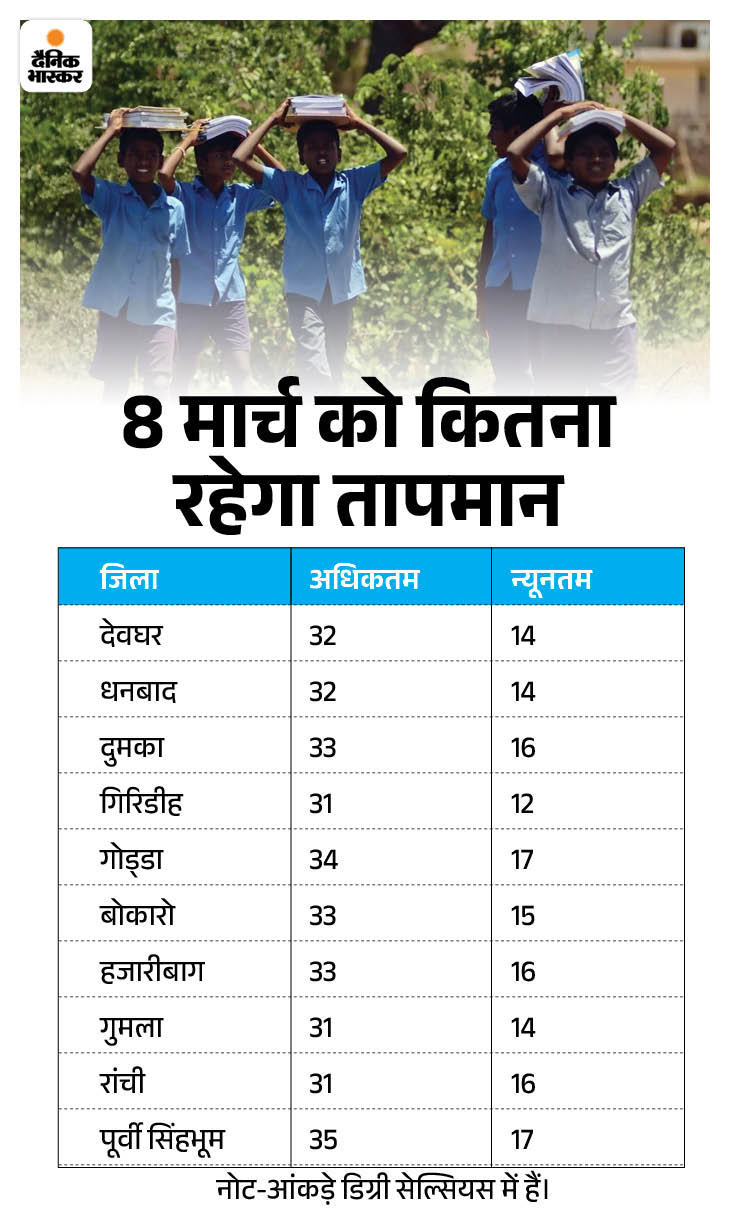 दैनिक भास्कर

8 मार्च को कितना रहेगा तापमान

| जिला | अधिकतम | न्यूनतम |
|---|---|---|
| देवघर | 32 | 14 |
| धनबाद | 32 | 14 |
| दुमका | 33 | 16 |
| गिरिडीह | 31 | 12 |
| गोड्डा | 34 | 17 |
| बोकारो | 33 | 15 |
| हजारीबाग | 33 | 16 |
| गुमला | 31 | 14 |
| रांची | 31 | 16 |
| पूर्वी सिंहभूम | 35 | 17 |

नोट-आंकड़े डिग्री सेल्सियस में हैं।